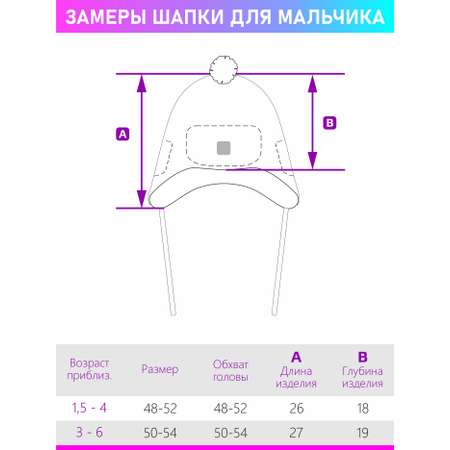 ЗАМЕРЫ ШАПКИ ДЛЯ МАЛЬЧИКА

A

B

| Возраст приблиз. | Размер | Обхват головы | A Длина изделия | B Глубина изделия |
|---|---|---|---|---|
| 1,5 - 4 | 48-52 | 48-52 | 26 | 18 |
| 3 - 6 | 50-54 | 50-54 | 27 | 19 |